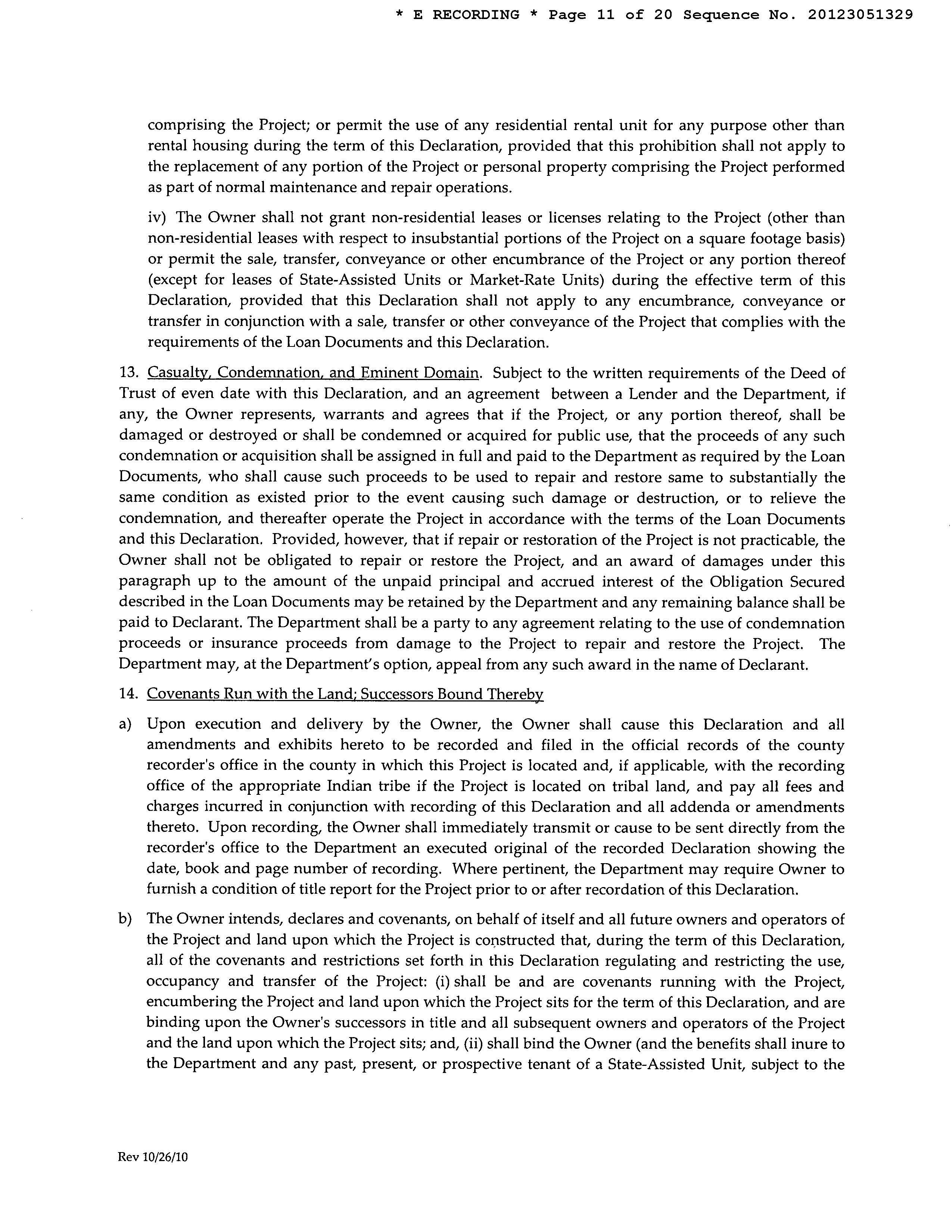 * E RECORDING * Page 11 of 20 Sequence No. 20123051329

comprising the Project; or permit the use of any residential rental unit for any purpose other than rental housing during the term of this Declaration, provided that this prohibition shall not apply to the replacement of any portion of the Project or personal property comprising the Project performed as part of normal maintenance and repair operations.

iv) The Owner shall not grant non-residential leases or licenses relating to the Project (other than non-residential leases with respect to insubstantial portions of the Project on a square footage basis) or permit the sale, transfer, conveyance or other encumbrance of the Project or any portion thereof (except for leases of State-Assisted Units or Market-Rate Units) during the effective term of this Declaration, provided that this Declaration shall not apply to any encumbrance, conveyance or transfer in conjunction with a sale, transfer or other conveyance of the Project that complies with the requirements of the Loan Documents and this Declaration.

13. Casualty, Condemnation, and Eminent Domain. Subject to the written requirements of the Deed of Trust of even date with this Declaration, and an agreement between a Lender and the Department, if any, the Owner represents, warrants and agrees that if the Project, or any portion thereof, shall be damaged or destroyed or shall be condemned or acquired for public use, that the proceeds of any such condemnation or acquisition shall be assigned in full and paid to the Department as required by the Loan Documents, who shall cause such proceeds to be used to repair and restore same to substantially the same condition as existed prior to the event causing such damage or destruction, or to relieve the condemnation, and thereafter operate the Project in accordance with the terms of the Loan Documents and this Declaration. Provided, however, that if repair or restoration of the Project is not practicable, the Owner shall not be obligated to repair or restore the Project, and an award of damages under this paragraph up to the amount of the unpaid principal and accrued interest of the Obligation Secured described in the Loan Documents may be retained by the Department and any remaining balance shall be paid to Declarant. The Department shall be a party to any agreement relating to the use of condemnation proceeds or insurance proceeds from damage to the Project to repair and restore the Project. The Department may, at the Department's option, appeal from any such award in the name of Declarant.

14. Covenants Run with the Land; Successors Bound Thereby

a) Upon execution and delivery by the Owner, the Owner shall cause this Declaration and all amendments and exhibits hereto to be recorded and filed in the official records of the county recorder's office in the county in which this Project is located and, if applicable, with the recording office of the appropriate Indian tribe if the Project is located on tribal land, and pay all fees and charges incurred in conjunction with recording of this Declaration and all addenda or amendments thereto. Upon recording, the Owner shall immediately transmit or cause to be sent directly from the recorder's office to the Department an executed original of the recorded Declaration showing the date, book and page number of recording. Where pertinent, the Department may require Owner to furnish a condition of title report for the Project prior to or after recordation of this Declaration.

b) The Owner intends, declares and covenants, on behalf of itself and all future owners and operators of the Project and land upon which the Project is constructed that, during the term of this Declaration, all of the covenants and restrictions set forth in this Declaration regulating and restricting the use, occupancy and transfer of the Project: (i) shall be and are covenants running with the Project, encumbering the Project and land upon which the Project sits for the term of this Declaration, and are binding upon the Owner's successors in title and all subsequent owners and operators of the Project and the land upon which the Project sits; and, (ii) shall bind the Owner (and the benefits shall inure to the Department and any past, present, or prospective tenant of a State-Assisted Unit, subject to the

Rev 10/26/10